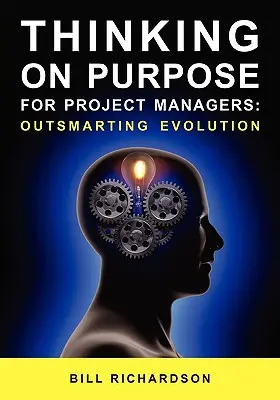 THINKING ON PURPOSE
FOR PROJECT MANAGERS:
OUTSMARTING EVOLUTION

BILL RICHARDSON